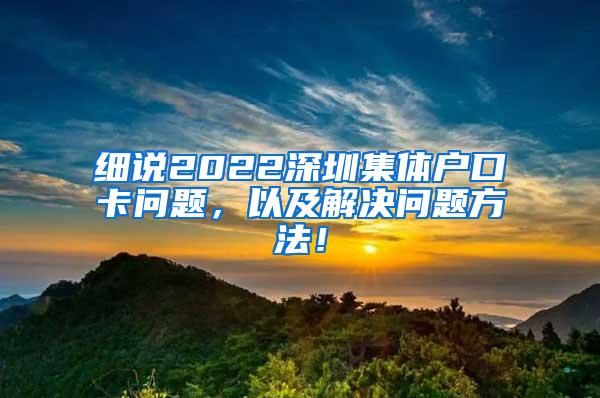 细说2022深圳集体户口卡问题，以及解决问题方法！